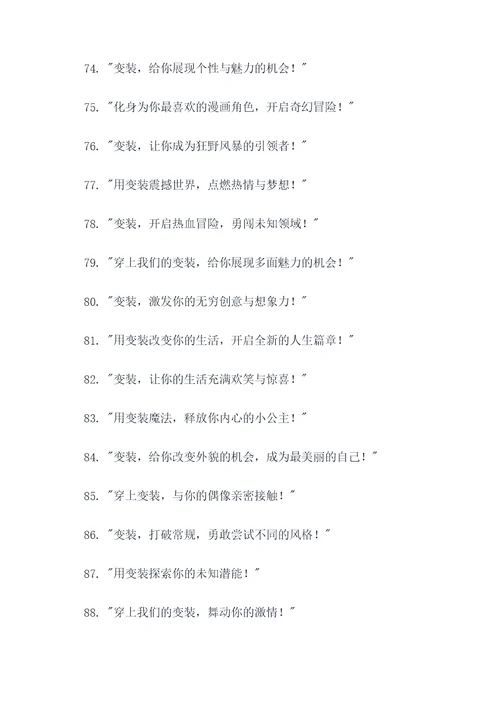 74. "变装，给你展现个性与魅力的机会！"

75. "化身为你最喜欢的漫画角色，开启奇幻冒险！"

76. "变装，让你成为狂野风暴的引领者！"

77. "用变装震撼世界，点燃热情与梦想！"

78. "变装，开启热血冒险，勇闯未知领域！"

79. "穿上我们的变装，给你展现多面魅力的机会！"

80. "变装，激发你的无穷创意与想象力！"

81. "用变装改变你的生活，开启全新的人生篇章！"

82. "变装，让你的生活充满欢笑与惊喜！"

83. "用变装魔法，释放你内心的小公主！"

84. "变装，给你改变外貌的机会，成为最美丽的自己！"

85. "穿上变装，与你的偶像亲密接触！"

86. "变装，打破常规，勇敢尝试不同的风格！"

87. "用变装探索你的未知潜能！"

88. "穿上我们的变装，舞动你的激情！"